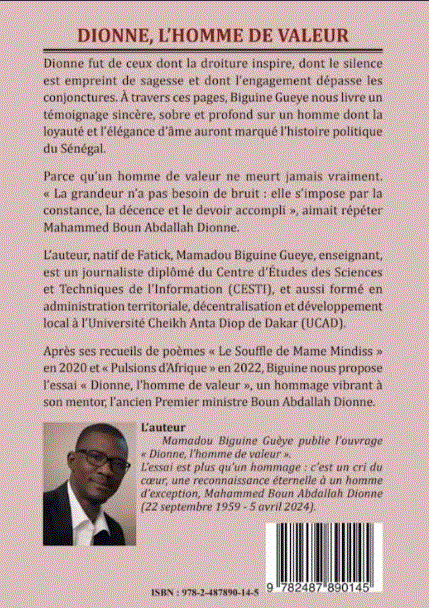 DIONNE, L'HOMME DE VALEUR

Dionne fut de ceux dont la droiture inspire, dont le silence est empreint de sagesse et dont l'engagement dépasse les conjonctures. À travers ces pages, Biguine Gueye nous livre un témoignage sincère, sobre et profond sur un homme dont la loyauté et l'élégance d'âme auront marqué l'histoire politique du Sénégal.

Parce qu'un homme de valeur ne meurt jamais vraiment. « La grandeur n'a pas besoin de bruit : elle s'impose par la constance, la décence et le devoir accompli », aimait répéter Mahammed Boun Abdallah Dionne.

L'auteur, natif de Fatick, Mamadou Biguine Gueye, enseignant, est un journaliste diplômé du Centre d'Études des Sciences et Techniques de l'Information (CESTI), et aussi formé en administration territoriale, décentralisation et développement local à l'Université Cheikh Anta Diop de Dakar (UCAD).

Après ses recueils de poèmes « Le Souffle de Mame Mindiss » en 2020 et « Pulsions d'Afrique » en 2022, Biguine nous propose l'essai « Dionne, l'homme de valeur », un hommage vibrant à son mentor, l'ancien Premier ministre Boun Abdallah Dionne.

L'auteur
Mamadou Biguine Guèye publie l'ouvrage « Dionne, l'homme de valeur ».
L'essai est plus qu'un hommage : c'est un cri du cœur, une reconnaissance éternelle à un homme d'exception, Mahammed Boun Abdallah Dionne (22 septembre 1959 - 5 avril 2024).

ISBN : 978-2-487890-14-5

9 782487 890145